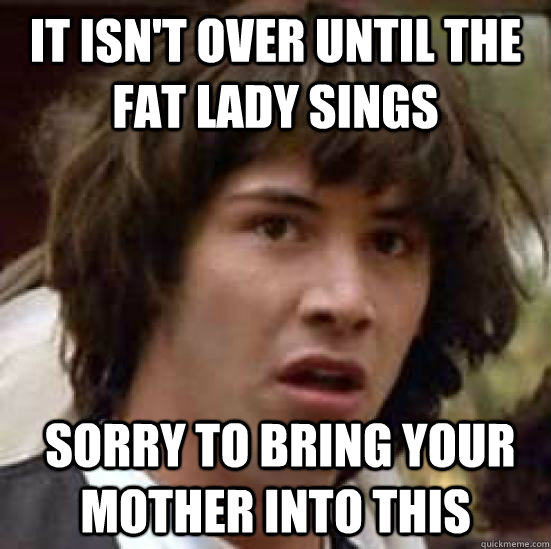 IT ISN'T OVER UNTIL THE FAT LADY SINGS

SORRY TO BRING YOUR MOTHER INTO THIS

quickmeme.com